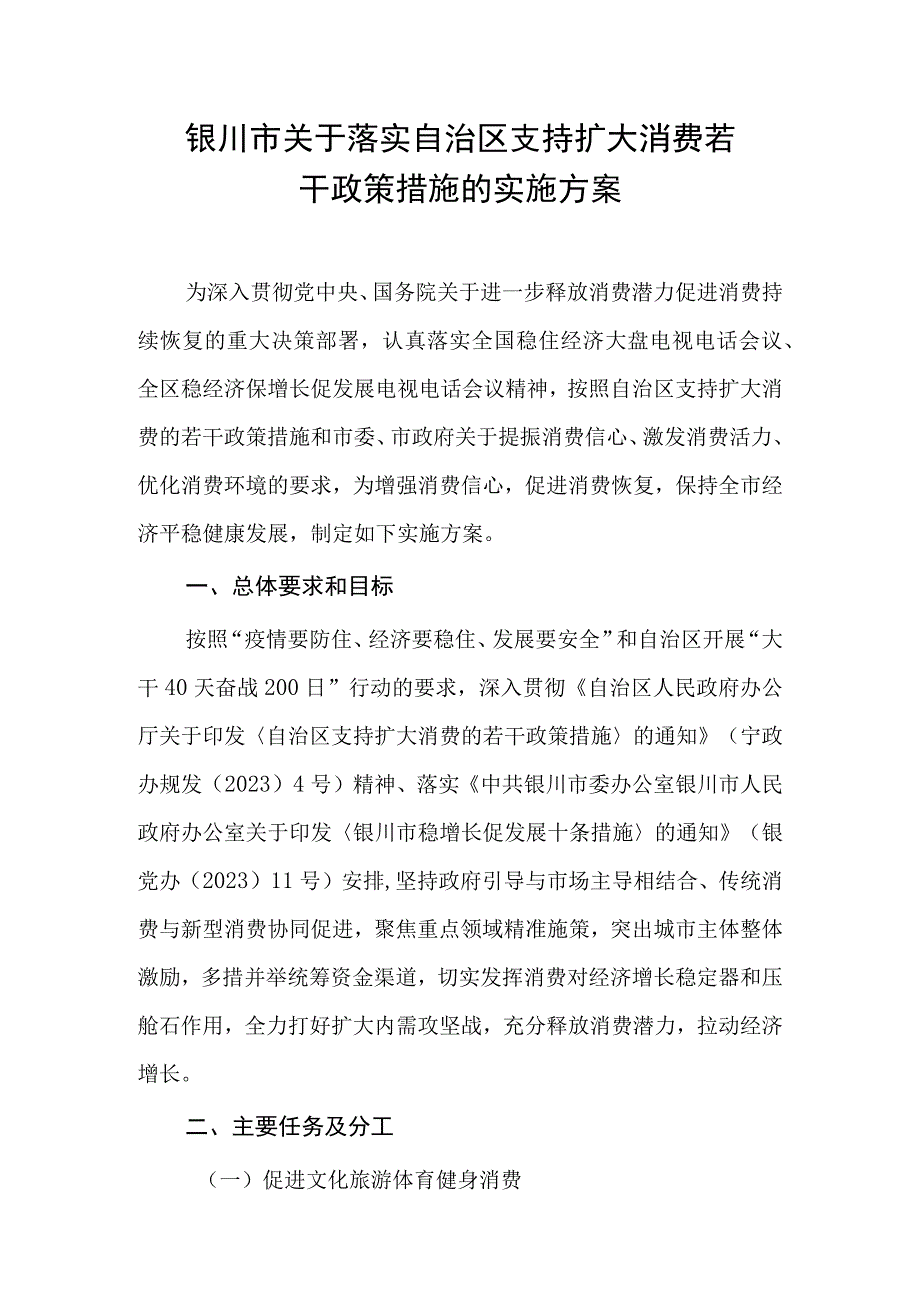 银川市关于落实自治区支持扩大消费若干政策措施的实施方案

为深入贯彻党中央、国务院关于进一步释放消费潜力促进消费持续恢复的重大决策部署，认真落实全国稳住经济大盘电视电话会议、全区稳经济保增长促发展电视电话会议精神，按照自治区支持扩大消费的若干政策措施和市委、市政府关于提振消费信心、激发消费活力、优化消费环境的要求，为增强消费信心，促进消费恢复，保持全市经济平稳健康发展，制定如下实施方案。

一、总体要求和目标

按照“疫情要防住、经济要稳住、发展要安全”和自治区开展“大干40天奋战200日”行动的要求，深入贯彻《自治区人民政府办公厅关于印发〈自治区支持扩大消费的若干政策措施〉的通知》（宁政办规发（2023）4号）精神、落实《中共银川市委办公室银川市人民政府办公室关于印发〈银川市稳增长促发展十条措施〉的通知》（银党办（2023）11号）安排,坚持政府引导与市场主导相结合、传统消费与新型消费协同促进，聚焦重点领域精准施策，突出城市主体整体激励，多措并举统筹资金渠道，切实发挥消费对经济增长稳定器和压舱石作用，全力打好扩大内需攻坚战，充分释放消费潜力，拉动经济增长。

二、主要任务及分工

（一）促进文化旅游体育健身消费